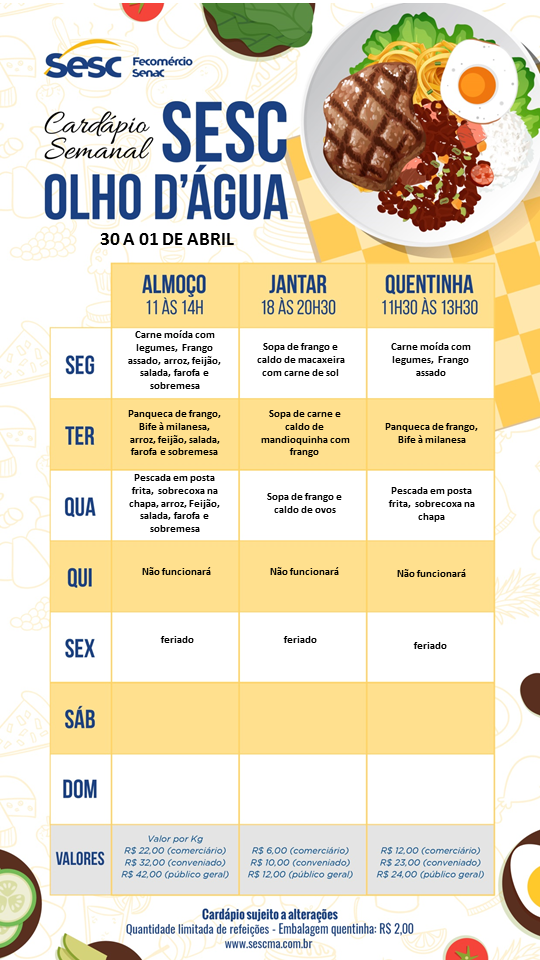 Sesc Fecomércio Senac

Cardápio Semanal SESC OLHO D'ÁGUA

30 A 01 DE ABRIL

| | ALMOÇO 11 ÀS 14H | JANTAR 18 ÀS 20H30 | QUENTINHA 11H30 ÀS 13H30 |
|---|---|---|---|
| SEG | Carne moída com legumes, Frango assado, arroz, feijão, salada, farofa e sobremesa | Sopa de frango e caldo de macaxeira com carne de sol | Carne moída com legumes, Frango assado |
| TER | Panqueca de frango, Bife à milanesa, arroz, feijão, salada, farofa e sobremesa | Sopa de carne e caldo de mandioquinha com frango | Panqueca de frango, Bife à milanesa |
| QUA | Pescada em posta frita, sobrecoxa na chapa, arroz, Feijão, salada, farofa e sobremesa | Sopa de frango e caldo de ovos | Pescada em posta frita, sobrecoxa na chapa |
| QUI | Não funcionará | Não funcionará | Não funcionará |
| SEX | feriado | feriado | feriado |
| SÁB | | | |
| DOM | | | |
| VALORES | Valor por Kg R$ 22,00 (comerciário) R$ 32,00 (conveniado) R$ 42,00 (público geral) | R$ 6,00 (comerciário) R$ 10,00 (conveniado) R$ 12,00 (público geral) | R$ 12,00 (comerciário) R$ 23,00 (conveniado) R$ 24,00 (público geral) |

Cardápio sujeito a alterações
Quantidade limitada de refeições - Embalagem quentinha: R$ 2,00
www.sescma.com.br